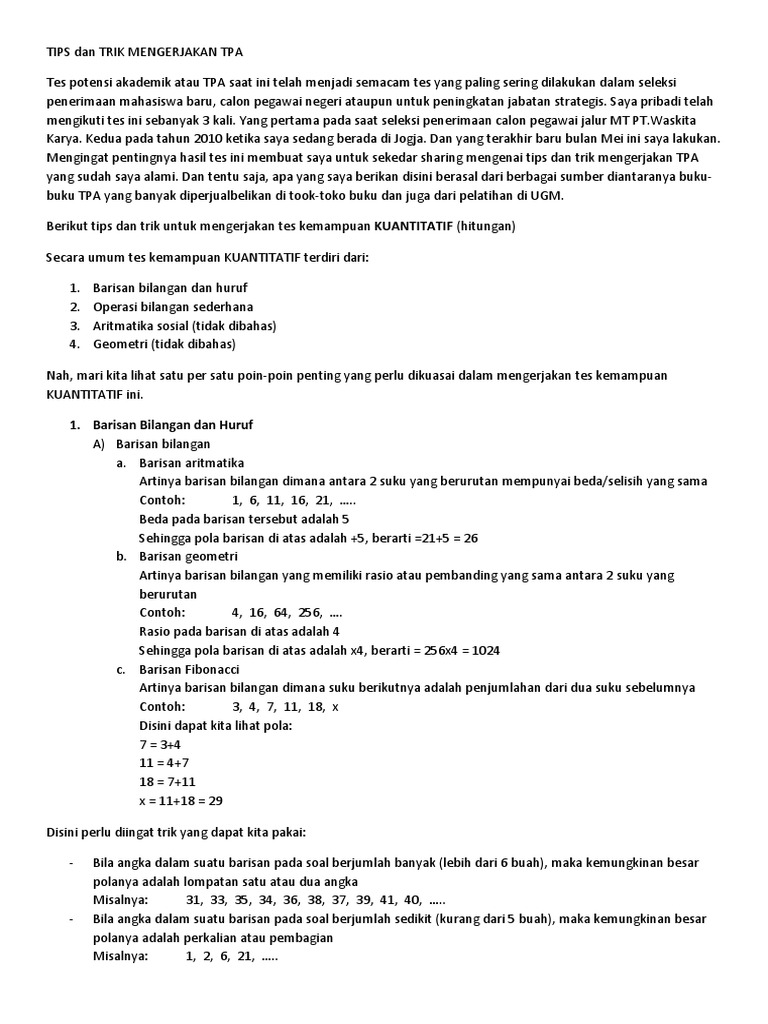 TIPS dan TRIK MENGERJAKAN TPA

Tes potensi akademik atau TPA saat ini telah menjadi semacam tes yang paling sering dilakukan dalam seleksi penerimaan mahasiswa baru, calon pegawai negeri ataupun untuk peningkatan jabatan strategis. Saya pribadi telah mengikuti tes ini sebanyak 3 kali. Yang pertama pada saat seleksi penerimaan calon pegawai jalur MT PT.Waskita Karya. Kedua pada tahun 2010 ketika saya sedang berada di Jogja. Dan yang terakhir baru bulan Mei ini saya lakukan. Mengingat pentingnya hasil tes ini membuat saya untuk sekedar sharing mengenai tips dan trik mengerjakan TPA yang sudah saya alami. Dan tentu saja, apa yang saya berikan disini berasal dari berbagai sumber diantaranya buku-buku TPA yang banyak diperjualbelikan di took-toko buku dan juga dari pelatihan di UGM.

Berikut tips dan trik untuk mengerjakan tes kemampuan KUANTITATIF (hitungan)

Secara umum tes kemampuan KUANTITATIF terdiri dari:

1. Barisan bilangan dan huruf
2. Operasi bilangan sederhana
3. Aritmatika sosial (tidak dibahas)
4. Geometri (tidak dibahas)

Nah, mari kita lihat satu per satu poin-poin penting yang perlu dikuasai dalam mengerjakan tes kemampuan KUANTITATIF ini.

1. Barisan Bilangan dan Huruf
A) Barisan bilangan
a. Barisan aritmatika
Artinya barisan bilangan dimana antara 2 suku yang berurutan mempunyai beda/selisih yang sama
Contoh: 1, 6, 11, 16, 21, .....
Beda pada barisan tersebut adalah 5
Sehingga pola barisan di atas adalah +5, berarti =21+5 = 26
b. Barisan geometri
Artinya barisan bilangan yang memiliki rasio atau pembanding yang sama antara 2 suku yang berurutan
Contoh: 4, 16, 64, 256, ....
Rasio pada barisan di atas adalah 4
Sehingga pola barisan di atas adalah x4, berarti = 256x4 = 1024
c. Barisan Fibonacci
Artinya barisan bilangan dimana suku berikutnya adalah penjumlahan dari dua suku sebelumnya
Contoh: 3, 4, 7, 11, 18, x
Disini dapat kita lihat pola:
7 = 3+4
11 = 4+7
18 = 7+11
x = 11+18 = 29

Disini perlu diingat trik yang dapat kita pakai:

- Bila angka dalam suatu barisan pada soal berjumlah banyak (lebih dari 6 buah), maka kemungkinan besar polanya adalah lompatan satu atau dua angka
Misalnya: 31, 33, 35, 34, 36, 38, 37, 39, 41, 40, .....
- Bila angka dalam suatu barisan pada soal berjumlah sedikit (kurang dari 5 buah), maka kemungkinan besar polanya adalah perkalian atau pembagian
Misalnya: 1, 2, 6, 21, .....